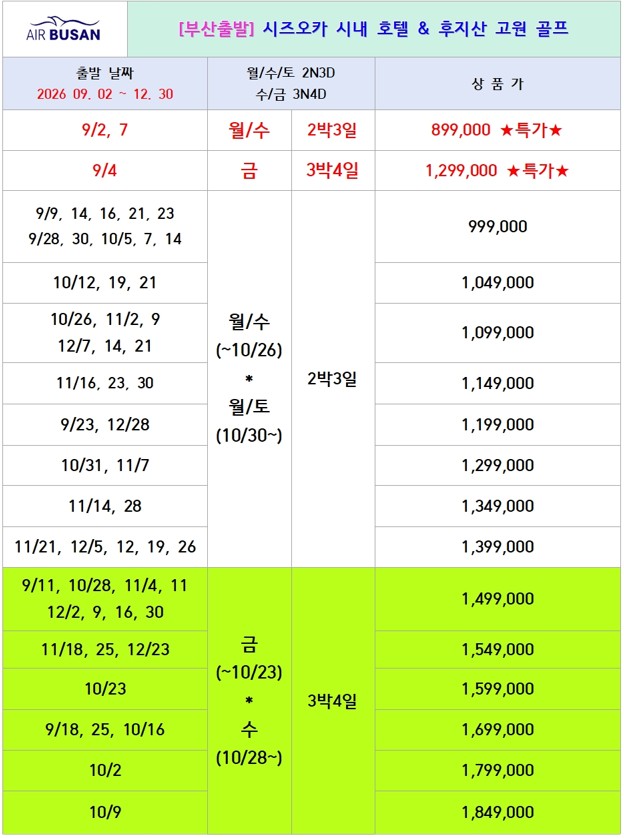 AIR BUSAN

[부산출발] 시즈오카 시내 호텔 & 후지산 고원 골프

| 출발 날짜 2026 09. 02 ~ 12. 30 | 월/수/토 2N3D 수/금 3N4D | | 상 품 가 |
|---|---|---|---|
| 9/2, 7 | 월/수 | 2박3일 | 899,000 ★특가★ |
| 9/4 | 금 | 3박4일 | 1,299,000 ★특가★ |
| 9/9, 14, 16, 21, 23 9/28, 30, 10/5, 7, 14 | 월/수 (~10/26) * 월/토 (10/30~) | 2박3일 | 999,000 |
| 10/12, 19, 21 | | | 1,049,000 |
| 10/26, 11/2, 9 12/7, 14, 21 | | | 1,099,000 |
| 11/16, 23, 30 | | | 1,149,000 |
| 9/23, 12/28 | | | 1,199,000 |
| 10/31, 11/7 | | | 1,299,000 |
| 11/14, 28 | | | 1,349,000 |
| 11/21, 12/5, 12, 19, 26 | | | 1,399,000 |
| 9/11, 10/28, 11/4, 11 12/2, 9, 16, 30 | 금 (~10/23) * 수 (10/28~) | 3박4일 | 1,499,000 |
| 11/18, 25, 12/23 | | | 1,549,000 |
| 10/23 | | | 1,599,000 |
| 9/18, 25, 10/16 | | | 1,699,000 |
| 10/2 | | | 1,799,000 |
| 10/9 | | | 1,849,000 |